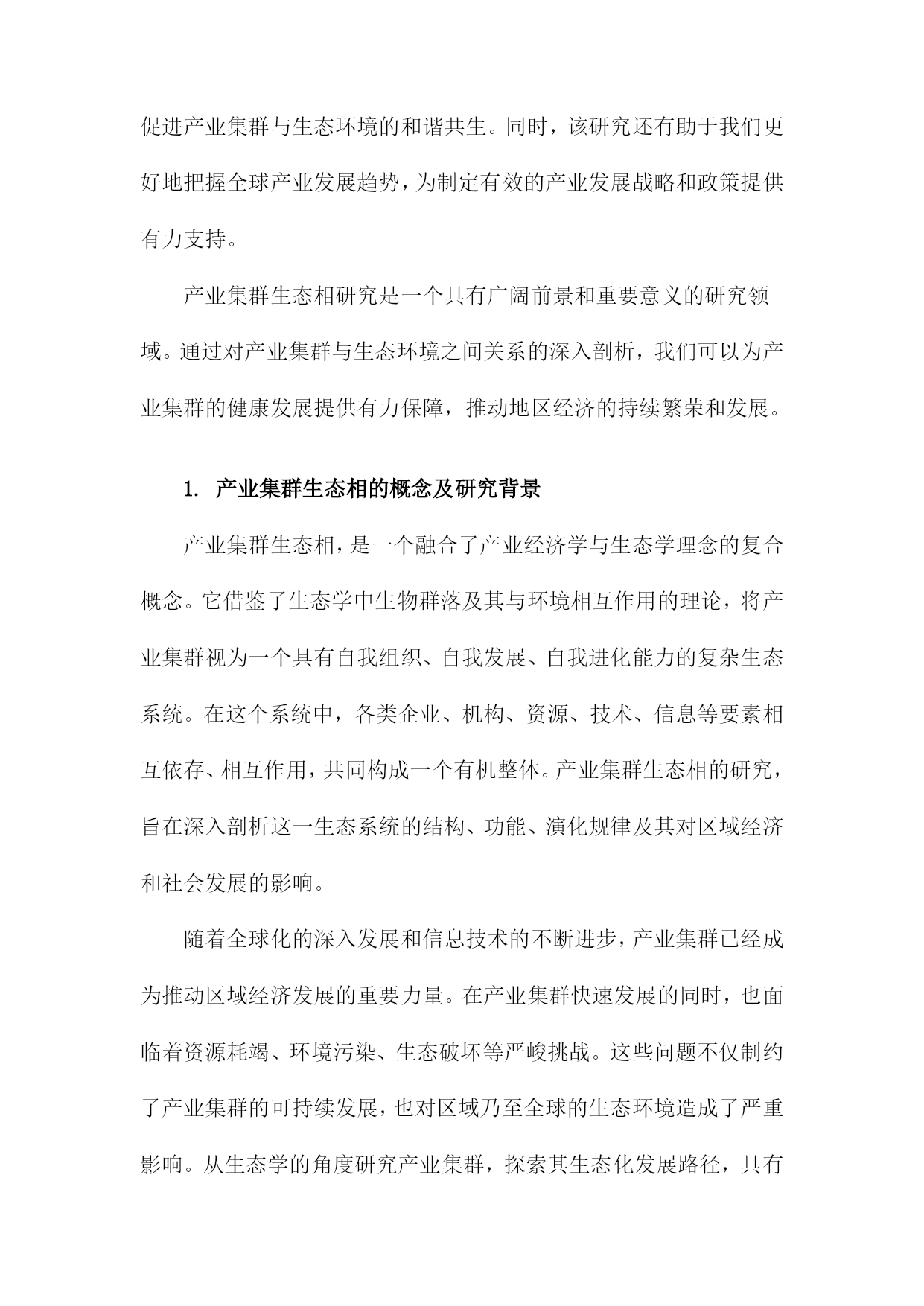 促进产业集群与生态环境的和谐共生。同时，该研究还有助于我们更好地把握全球产业发展趋势，为制定有效的产业发展战略和政策提供有力支持。

产业集群生态相研究是一个具有广阔前景和重要意义的研究领域。通过对产业集群与生态环境之间关系的深入剖析，我们可以为产业集群的健康发展提供有力保障，推动地区经济的持续繁荣和发展。

1. 产业集群生态相的概念及研究背景

产业集群生态相，是一个融合了产业经济学与生态学理念的复合概念。它借鉴了生态学中生物群落及其与环境相互作用的理论，将产业集群视为一个具有自我组织、自我发展、自我进化能力的复杂生态系统。在这个系统中，各类企业、机构、资源、技术、信息等要素相互依存、相互作用，共同构成一个有机整体。产业集群生态相的研究，旨在深入剖析这一生态系统的结构、功能、演化规律及其对区域经济和社会发展的影响。

随着全球化的深入发展和信息技术的不断进步，产业集群已经成为推动区域经济发展的重要力量。在产业集群快速发展的同时，也面临着资源耗竭、环境污染、生态破坏等严峻挑战。这些问题不仅制约了产业集群的可持续发展，也对区域乃至全球的生态环境造成了严重影响。从生态学的角度研究产业集群，探索其生态化发展路径，具有